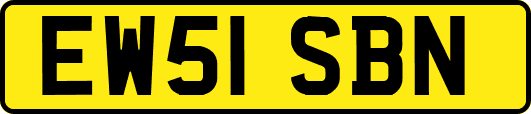 EW51 SBN